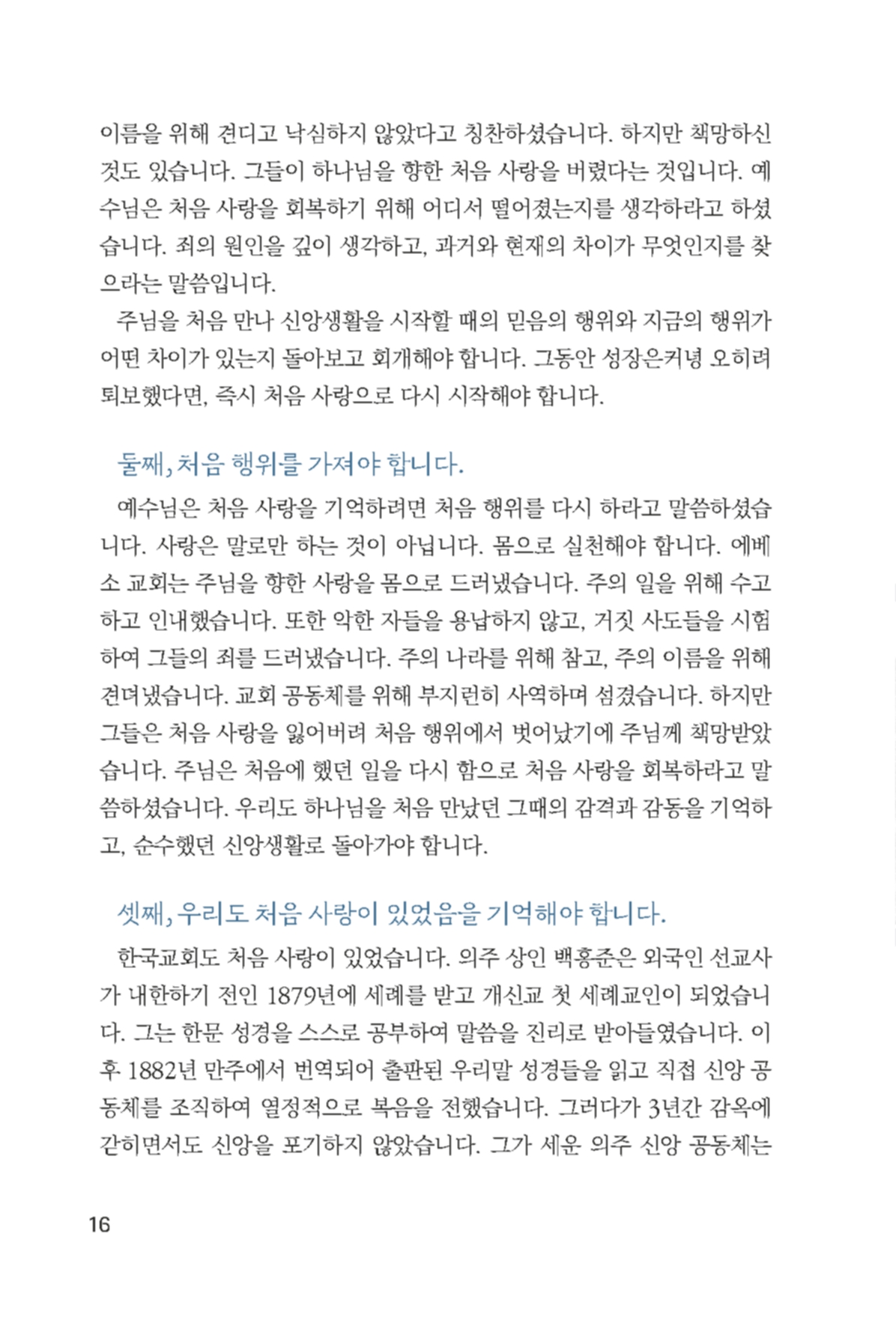 이름을 위해 견디고 낙심하지 않았다고 칭찬하셨습니다. 하지만 책망하신 것도 있습니다. 그들이 하나님을 향한 처음 사랑을 버렸다는 것입니다. 예수님은 처음 사랑을 회복하기 위해 어디서 떨어졌는지를 생각하라고 하셨습니다. 죄의 원인을 깊이 생각하고, 과거와 현재의 차이가 무엇인지를 찾으라는 말씀입니다.

주님을 처음 만나 신앙생활을 시작할 때의 믿음의 행위와 지금의 행위가 어떤 차이가 있는지 돌아보고 회개해야 합니다. 그동안 성장은커녕 오히려 퇴보했다면, 즉시 처음 사랑으로 다시 시작해야 합니다.

둘째, 처음 행위를 가져야 합니다.

예수님은 처음 사랑을 기억하려면 처음 행위를 다시 하라고 말씀하셨습니다. 사랑은 말로만 하는 것이 아닙니다. 몸으로 실천해야 합니다. 에베소 교회는 주님을 향한 사랑을 몸으로 드러냈습니다. 주의 일을 위해 수고하고 인내했습니다. 또한 악한 자들을 용납하지 않고, 거짓 사도들을 시험하여 그들의 죄를 드러냈습니다. 주의 나라를 위해 참고, 주의 이름을 위해 견뎌냈습니다. 교회 공동체를 위해 부지런히 사역하며 섬겼습니다. 하지만 그들은 처음 사랑을 잃어버려 처음 행위에서 벗어났기에 주님께 책망받았습니다. 주님은 처음에 했던 일을 다시 함으로 처음 사랑을 회복하라고 말씀하셨습니다. 우리도 하나님을 처음 만났던 그때의 감격과 감동을 기억하고, 순수했던 신앙생활로 돌아가야 합니다.

셋째, 우리도 처음 사랑이 있었음을 기억해야 합니다.

한국교회도 처음 사랑이 있었습니다. 의주 상인 백홍준은 외국인 선교사가 내한하기 전인 1879년에 세례를 받고 개신교 첫 세례교인이 되었습니다. 그는 한문 성경을 스스로 공부하여 말씀을 진리로 받아들였습니다. 이후 1882년 만주에서 번역되어 출판된 우리말 성경들을 읽고 직접 신앙 공동체를 조직하여 열정적으로 복음을 전했습니다. 그러다가 3년간 감옥에 갇히면서도 신앙을 포기하지 않았습니다. 그가 세운 의주 신앙 공동체는

16